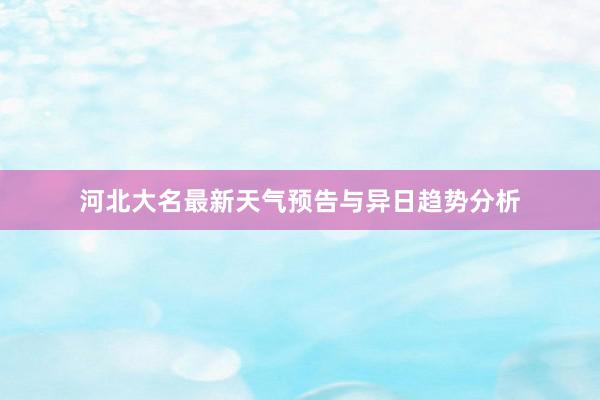 河北大名最新天气预告与异日趋势分析